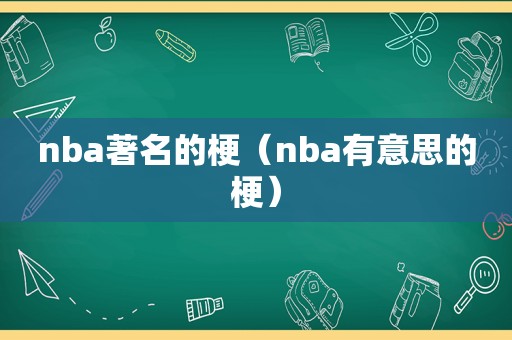 nba著名的梗（nba有意思的梗）